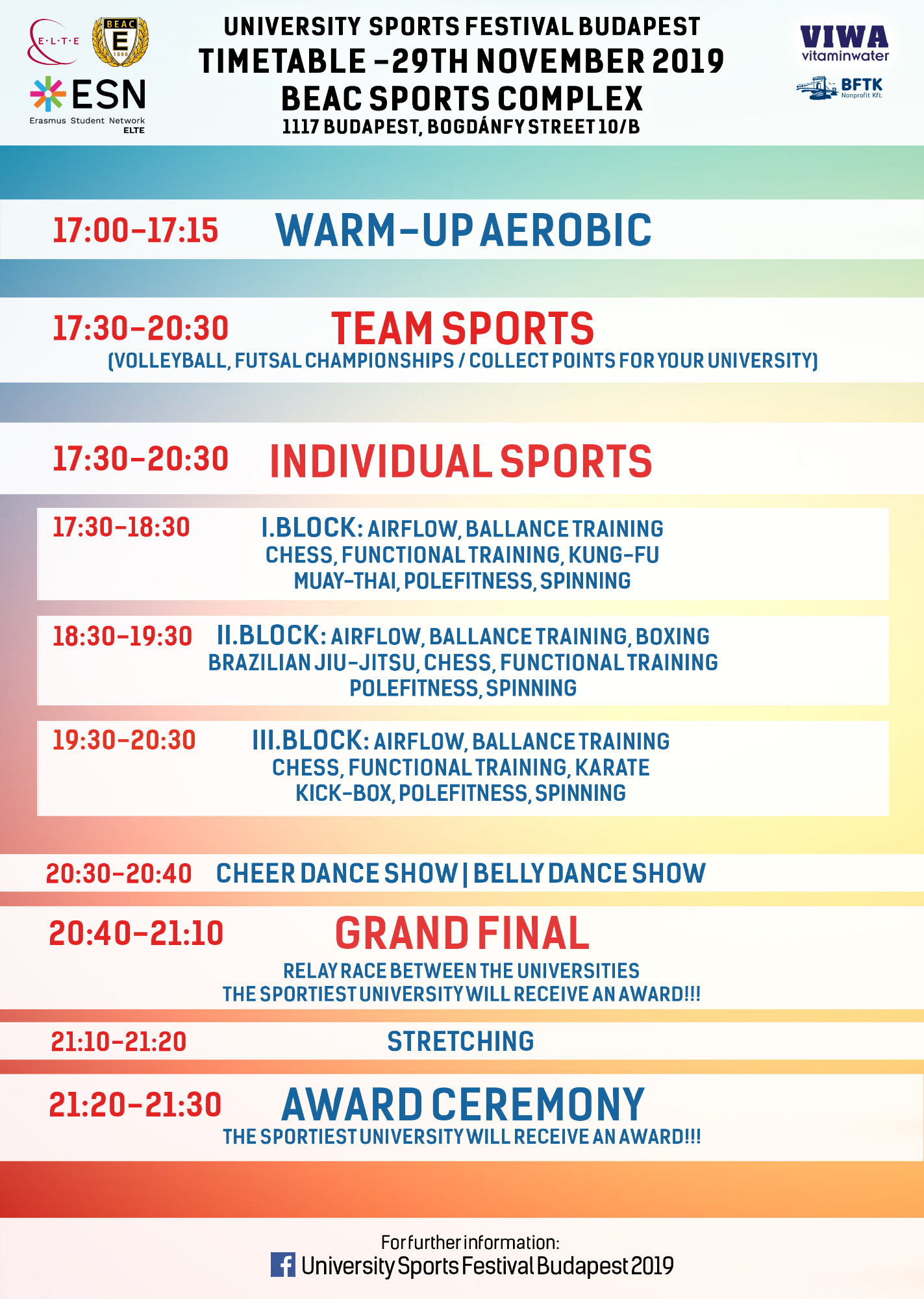 E·L·T·E

BEAC
E
1898

ESN
Erasmus Student Network
ELTE

UNIVERSITY SPORTS FESTIVAL BUDAPEST
TIMETABLE –29TH NOVEMBER 2019
BEAC SPORTS COMPLEX
1117 BUDAPEST, BOGDÁNFY STREET 10/B

VIWA
vitaminwater

BFTK
Nonprofit Kft.

17:00–17:15 WARM–UP AEROBIC

17:30–20:30 TEAM SPORTS
(VOLLEYBALL, FUTSAL CHAMPIONSHIPS / COLLECT POINTS FOR YOUR UNIVERSITY)

17:30–20:30 INDIVIDUAL SPORTS

17:30–18:30 I.BLOCK: AIRFLOW, BALLANCE TRAINING CHESS, FUNCTIONAL TRAINING, KUNG-FU MUAY-THAI, POLEFITNESS, SPINNING

18:30–19:30 II.BLOCK: AIRFLOW, BALLANCE TRAINING, BOXING BRAZILIAN JIU-JITSU, CHESS, FUNCTIONAL TRAINING POLEFITNESS, SPINNING

19:30–20:30 III.BLOCK: AIRFLOW, BALLANCE TRAINING CHESS, FUNCTIONAL TRAINING, KARATE KICK-BOX, POLEFITNESS, SPINNING

20:30–20:40 CHEER DANCE SHOW | BELLY DANCE SHOW

20:40–21:10 GRAND FINAL
RELAY RACE BETWEEN THE UNIVERSITIES
THE SPORTIEST UNIVERSITY WILL RECEIVE AN AWARD!!!

21:10–21:20 STRETCHING

21:20–21:30 AWARD CEREMONY
THE SPORTIEST UNIVERSITY WILL RECEIVE AN AWARD!!!

For further information:
University Sports Festival Budapest 2019